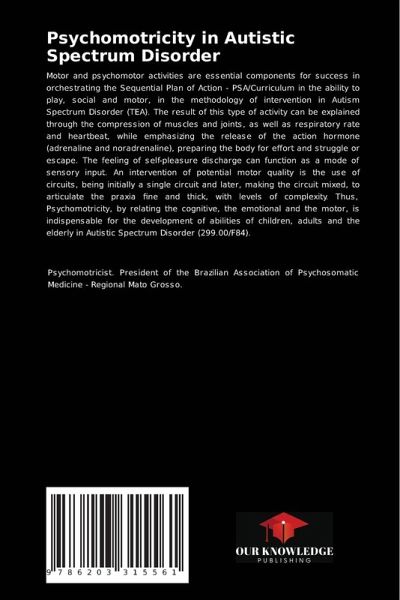 Psychomotricity in Autistic Spectrum Disorder

Motor and psychomotor activities are essential components for success in orchestrating the Sequential Plan of Action - PSA/Curriculum in the ability to play, social and motor, in the methodology of intervention in Autism Spectrum Disorder (TEA). The result of this type of activity can be explained through the compression of muscles and joints, as well as respiratory rate and heartbeat, while emphasizing the release of the action hormone (adrenaline and noradrenaline), preparing the body for effort and struggle or escape. The feeling of self-pleasure discharge can function as a mode of sensory input. An intervention of potential motor quality is the use of circuits, being initially a single circuit and later, making the circuit mixed, to articulate the praxia fine and thick, with levels of complexity. Thus, Psychomotricity, by relating the cognitive, the emotional and the motor, is indispensable for the development of abilities of children, adults and the elderly in Autistic Spectrum Disorder (299.00/F84).

Psychomotricist. President of the Brazilian Association of Psychosomatic Medicine - Regional Mato Grosso.

9 786203 315561

OUR KNOWLEDGE
PUBLISHING